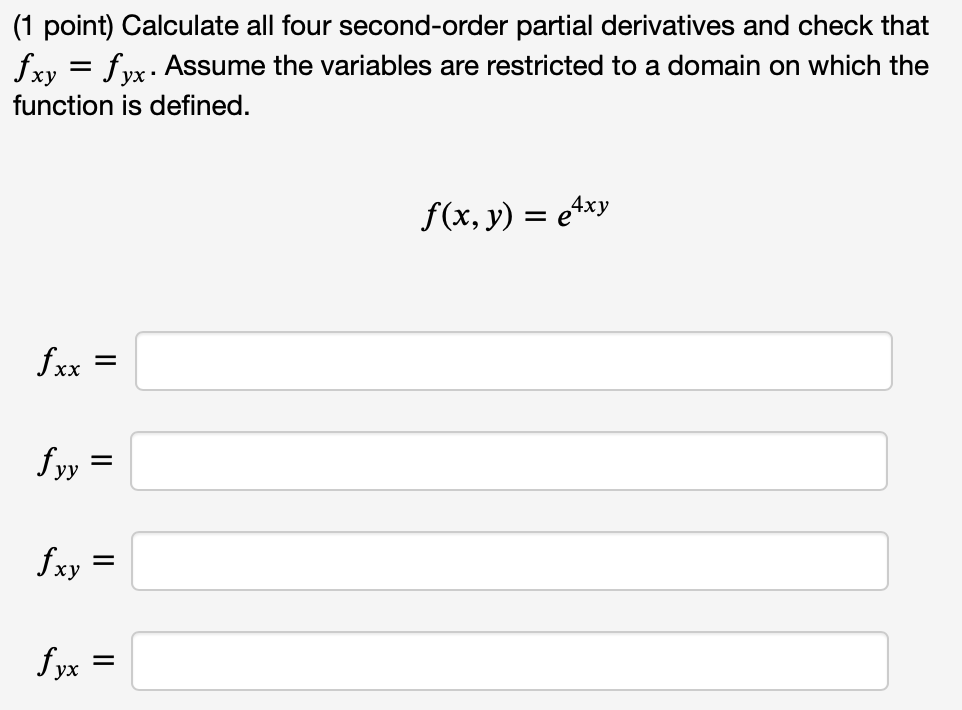 (1 point) Calculate all four second-order partial derivatives and check that $f_{xy} = f_{yx}$. Assume the variables are restricted to a domain on which the function is defined.

$f(x, y) = e^{4xy}$

$f_{xx} =$

$f_{yy} =$

$f_{xy} =$

$f_{yx} =$